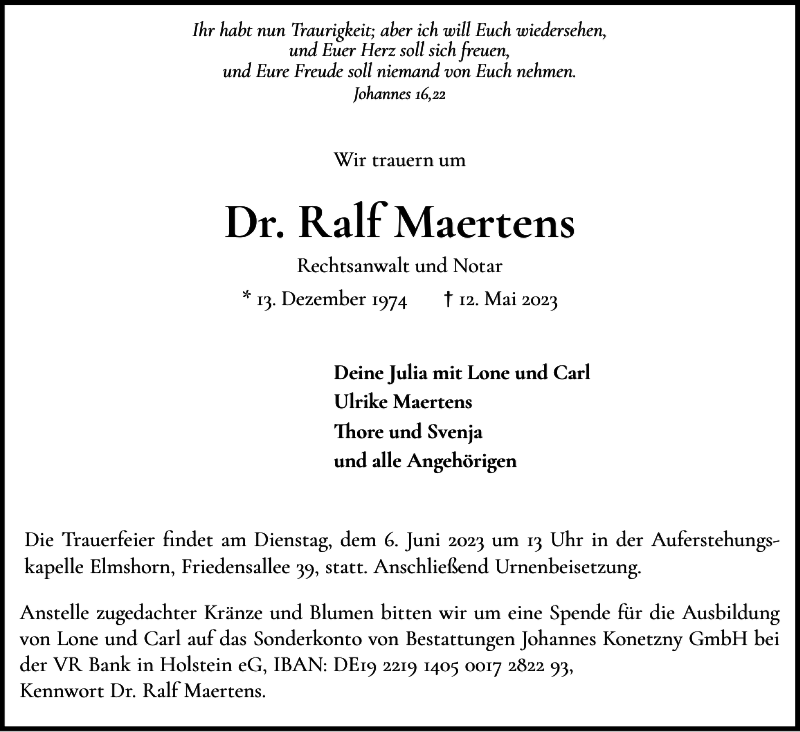 Ihr habt nun Traurigkeit; aber ich will Euch wiedersehen,
und Euer Herz soll sich freuen,
und Eure Freude soll niemand von Euch nehmen.
Johannes 16,22

Wir trauern um

Dr. Ralf Maertens

Rechtsanwalt und Notar

* 13. Dezember 1974 † 12. Mai 2023

Deine Julia mit Lone und Carl
Ulrike Maertens
Thore und Svenja
und alle Angehörigen

Die Trauerfeier findet am Dienstag, dem 6. Juni 2023 um 13 Uhr in der Auferstehungskapelle Elmshorn, Friedensallee 39, statt. Anschließend Urnenbeisetzung.

Anstelle zugedachter Kränze und Blumen bitten wir um eine Spende für die Ausbildung von Lone und Carl auf das Sonderkonto von Bestattungen Johannes Konetzny GmbH bei der VR Bank in Holstein eG, IBAN: DE19 2219 1405 0017 2822 93,
Kennwort Dr. Ralf Maertens.